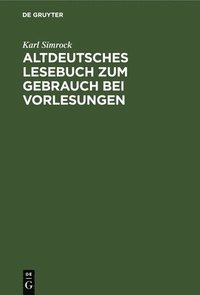 DE GRUYTER

Karl Simrock

ALTDEUTSCHES LESEBUCH ZUM GEBRAUCH BEI VORLESUNGEN

DE
G